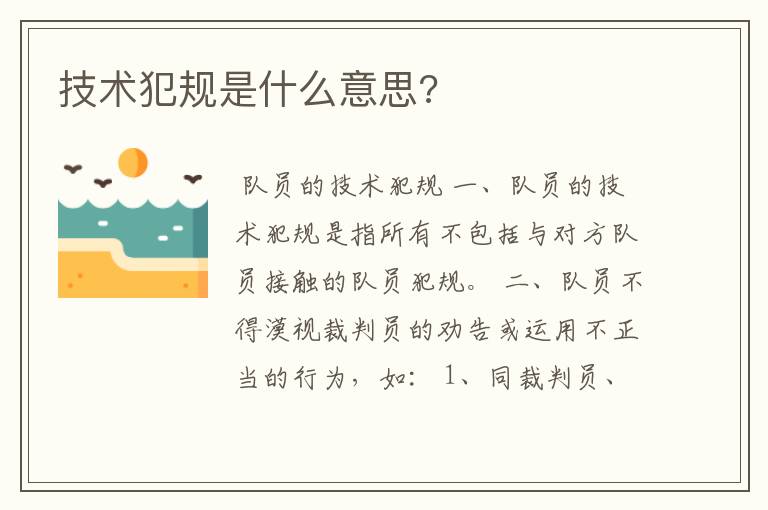 技术犯规是什么意思?

队员的技术犯规 一、队员的技术犯规是指所有不包括与对方队员接触的队员犯规。 二、队员不得漠视裁判员的劝告或运用不正当的行为，如: 1、同裁判员、